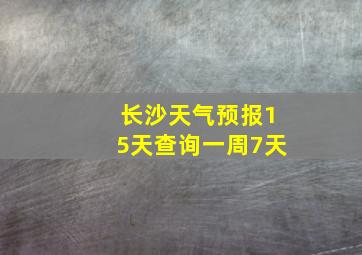 长沙天气预报15天查询一周7天